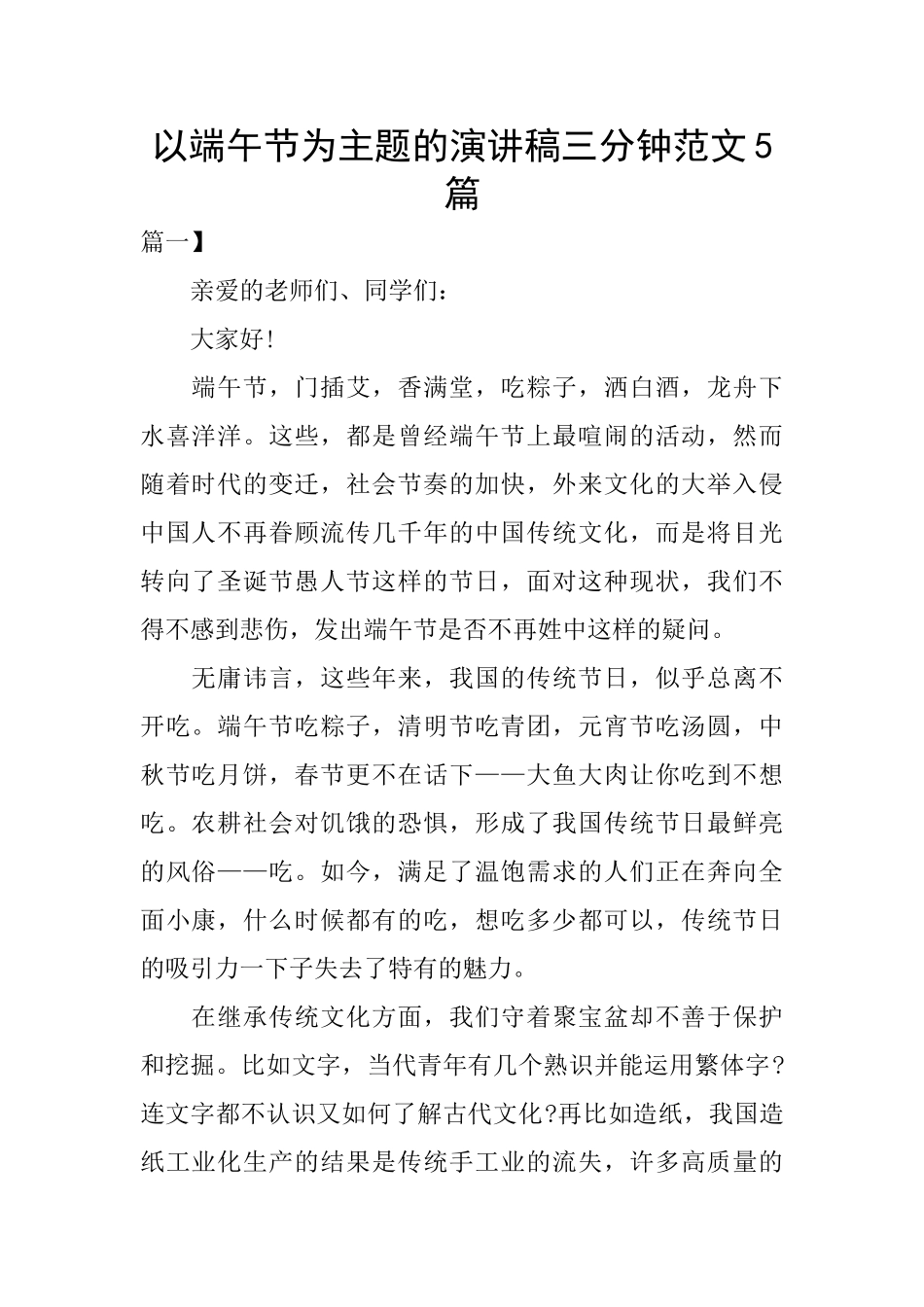 以端午节为主题的演讲稿三分钟范文5篇

篇一】

亲爱的老师们、同学们：

大家好!

端午节，门插艾，香满堂，吃粽子，洒白酒，龙舟下水喜洋洋。这些，都是曾经端午节上最喧闹的活动，然而随着时代的变迁，社会节奏的加快，外来文化的大举入侵中国人不再眷顾流传几千年的中国传统文化，而是将目光转向了圣诞节愚人节这样的节日，面对这种现状，我们不得不感到悲伤，发出端午节是否不再姓中这样的疑问。

无庸讳言，这些年来，我国的传统节日，似乎总离不开吃。端午节吃粽子，清明节吃青团，元宵节吃汤圆，中秋节吃月饼，春节更不在话下——大鱼大肉让你吃到不想吃。农耕社会对饥饿的恐惧，形成了我国传统节日最鲜亮的风俗——吃。如今，满足了温饱需求的人们正在奔向全面小康，什么时候都有的吃，想吃多少都可以，传统节日的吸引力一下子失去了特有的魅力。

在继承传统文化方面，我们守着聚宝盆却不善于保护和挖掘。比如文字，当代青年有几个熟识并能运用繁体字?连文字都不认识又如何了解古代文化?再比如造纸，我国造纸工业化生产的结果是传统手工业的流失，许多高质量的